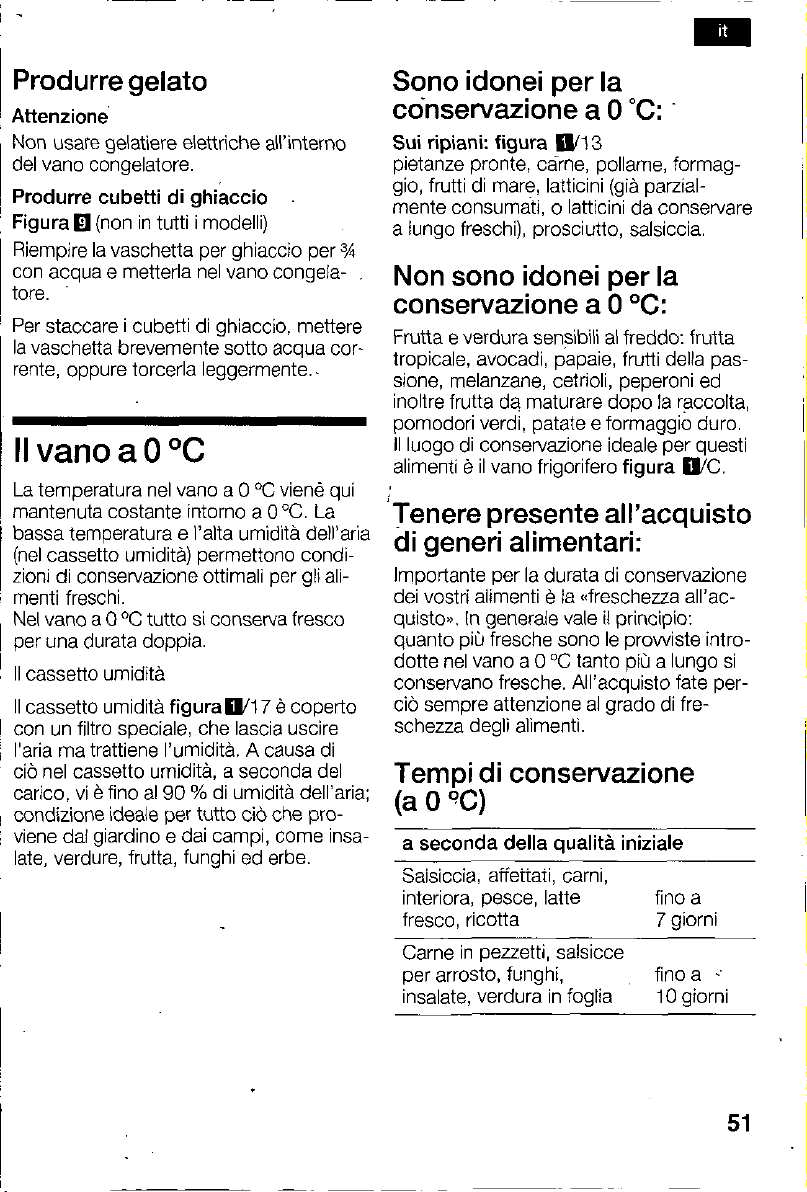 it

Produrre gelato

Attenzione

Non usare gelatiere elettriche all'interno del vano congelatore.

Produrre cubetti di ghiaccio

Figura 9 (non in tutti i modelli)

Riempire la vaschetta per ghiaccio per ¾ con acqua e metterla nel vano congelatore.

Per staccare i cubetti di ghiaccio, mettere la vaschetta brevemente sotto acqua corrente, oppure torcerla leggermente.

Il vano a 0 °C

La temperatura nel vano a 0 °C viene qui mantenuta costante intorno a 0 °C. La bassa temperatura e l'alta umidità dell'aria (nel cassetto umidità) permettono condizioni di conservazione ottimali per gli alimenti freschi.
Nel vano a 0 °C tutto si conserva fresco per una durata doppia.

Il cassetto umidità

Il cassetto umidità figura 1/17 è coperto con un filtro speciale, che lascia uscire l'aria ma trattiene l'umidità. A causa di ciò nel cassetto umidità, a seconda del carico, vi è fino al 90 % di umidità dell'aria; condizione ideale per tutto ciò che proviene dal giardino e dai campi, come insalate, verdure, frutta, funghi ed erbe.

Sono idonei per la conservazione a 0 °C:

Sui ripiani: figura 1/13
pietanze pronte, carne, pollame, formaggio, frutti di mare, latticini (già parzialmente consumati, o latticini da conservare a lungo freschi), prosciutto, salsiccia.

Non sono idonei per la conservazione a 0 °C:

Frutta e verdura sensibili al freddo: frutta tropicale, avocadi, papaie, frutti della passione, melanzane, cetrioli, peperoni ed inoltre frutta da maturare dopo la raccolta, pomodori verdi, patate e formaggio duro.
Il luogo di conservazione ideale per questi alimenti è il vano frigorifero figura 1/C.

Tenere presente all'acquisto di generi alimentari:

Importante per la durata di conservazione dei vostri alimenti è la «freschezza all'acquisto». In generale vale il principio: quanto più fresche sono le provviste introdotte nel vano a 0 °C tanto più a lungo si conservano fresche. All'acquisto fate perciò sempre attenzione al grado di freschezza degli alimenti.

Tempi di conservazione (a 0 °C)

| a seconda della qualità iniziale | |
|---|---|
| Salsiccia, affettati, carni, interiora, pesce, latte fresco, ricotta | fino a 7 giorni |
| Carne in pezzetti, salsicce per arrosto, funghi, insalate, verdura in foglia | fino a 10 giorni |

51